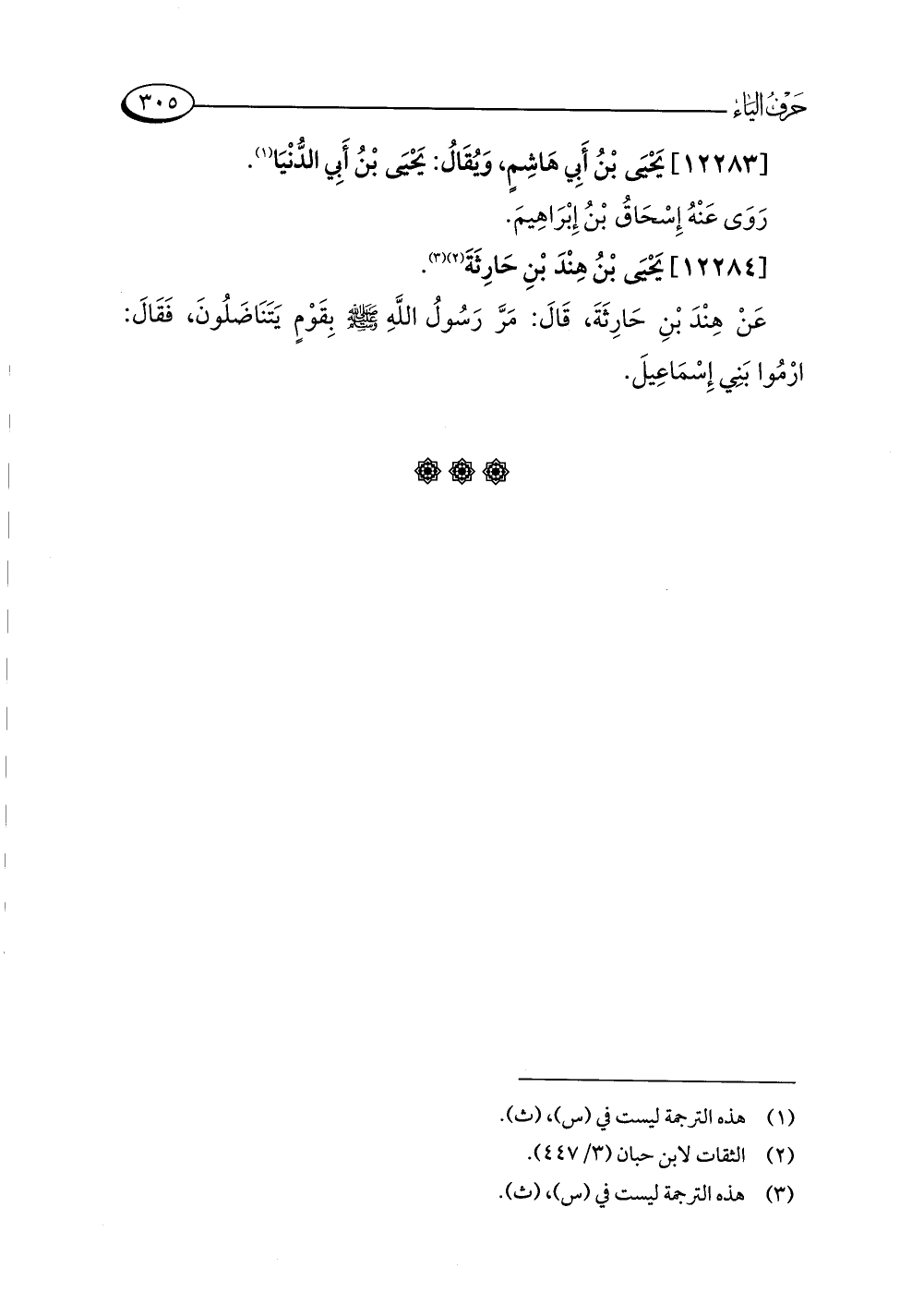 حَرْفُ اليَاءِ ٣٠٥

[١٢٢٨٣] يَحْيَى بْنُ أَبِي هَاشِمٍ، وَيُقَالُ: يَحْيَى بْنُ أَبِي الدُّنْيَا$^{(١)}$.

رَوَى عَنْهُ إِسْحَاقُ بْنُ إِبْرَاهِيمَ.

[١٢٢٨٤] يَحْيَى بْنُ هِنْدَ بْنِ حَارِثَةَ$^{(٢)(٣)}$.

عَنْ هِنْدَ بْنِ حَارِثَةَ، قَالَ: مَرَّ رَسُولُ اللَّهِ ﷺ بِقَوْمٍ يَتَنَاضَلُونَ، فَقَالَ: ارْمُوا بَنِي إِسْمَاعِيلَ.

(١) هذه الترجمة ليست في (س)، (ث).
(٢) الثقات لابن حبان (٣/ ٤٤٧).
(٣) هذه الترجمة ليست في (س)، (ث).